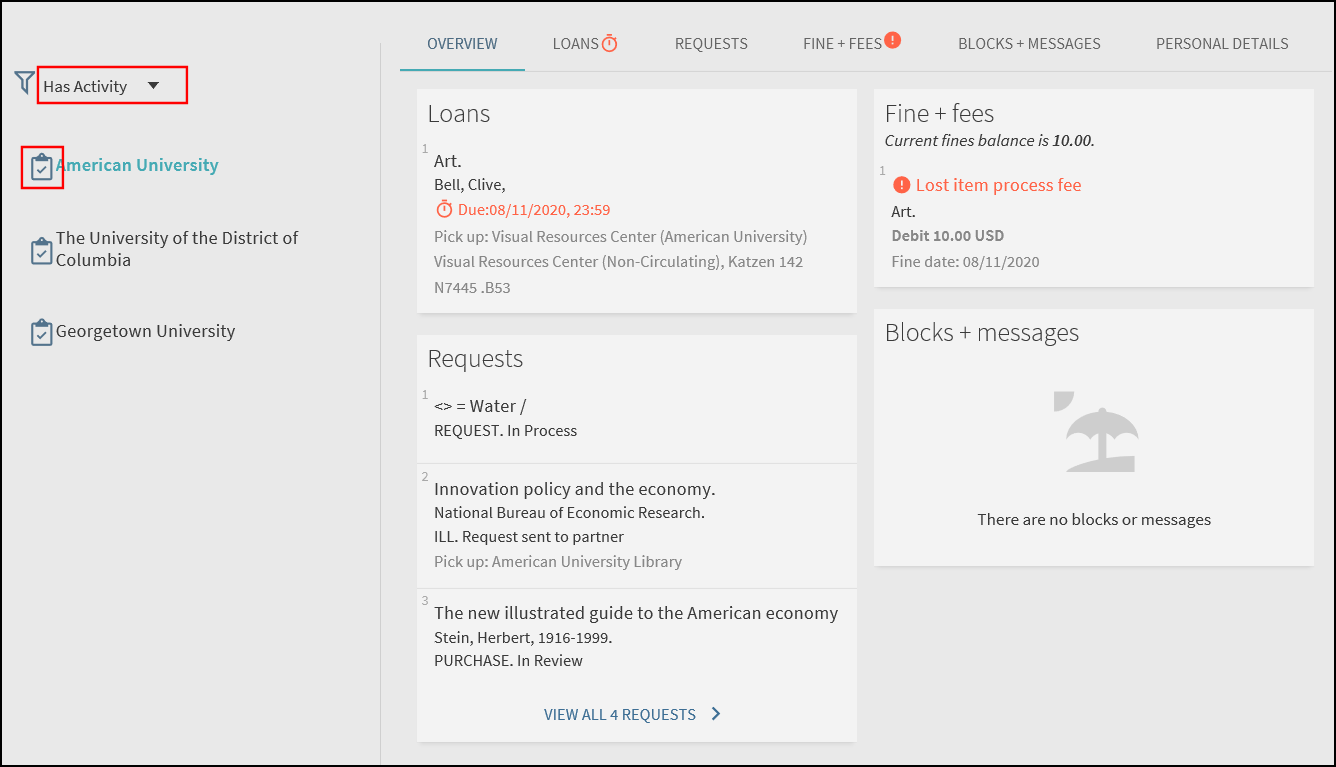 Has Activity

American University

The University of the District of Columbia

Georgetown University

OVERVIEW LOANS REQUESTS FINE + FEES BLOCKS + MESSAGES PERSONAL DETAILS

Loans

1
Art.
Bell, Clive,
Due:08/11/2020, 23:59
Pick up: Visual Resources Center (American University)
Visual Resources Center (Non-Circulating), Katzen 142
N7445 .B53

Requests

1
<> = Water /
REQUEST. In Process

2
Innovation policy and the economy.
National Bureau of Economic Research.
ILL. Request sent to partner
Pick up: American University Library

3
The new illustrated guide to the American economy
Stein, Herbert, 1916-1999.
PURCHASE. In Review

VIEW ALL 4 REQUESTS

Fine + fees
Current fines balance is 10.00.

1
Lost item process fee
Art.
Debit 10.00 USD
Fine date: 08/11/2020

Blocks + messages

There are no blocks or messages